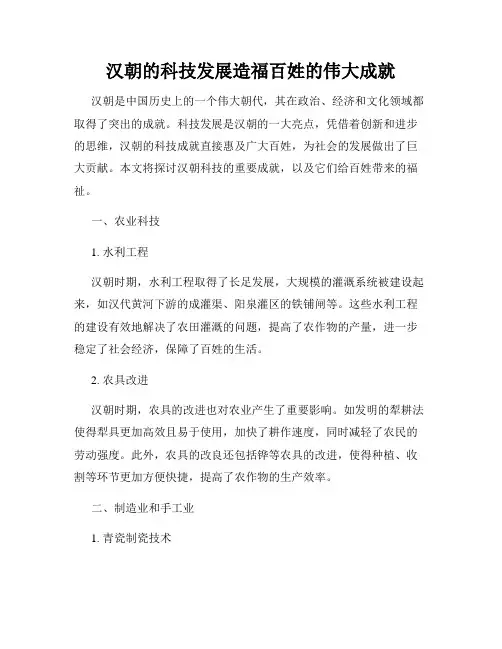 汉朝的科技发展造福百姓的伟大成就

汉朝是中国历史上的一个伟大朝代，其在政治、经济和文化领域都取得了突出的成就。科技发展是汉朝的一大亮点，凭借着创新和进步的思维，汉朝的科技成就直接惠及广大百姓，为社会的发展做出了巨大贡献。本文将探讨汉朝科技的重要成就，以及它们给百姓带来的福祉。

一、农业科技

1. 水利工程

汉朝时期，水利工程取得了长足发展，大规模的灌溉系统被建设起来，如汉代黄河下游的成灌渠、阳泉灌区的铁铺闸等。这些水利工程的建设有效地解决了农田灌溉的问题，提高了农作物的产量，进一步稳定了社会经济，保障了百姓的生活。

2. 农具改进

汉朝时期，农具的改进也对农业产生了重要影响。如发明的犁耕法使得犁具更加高效且易于使用，加快了耕作速度，同时减轻了农民的劳动强度。此外，农具的改良还包括铧等农具的改进，使得种植、收割等环节更加方便快捷，提高了农作物的生产效率。

二、制造业和手工业

1. 青瓷制瓷技术